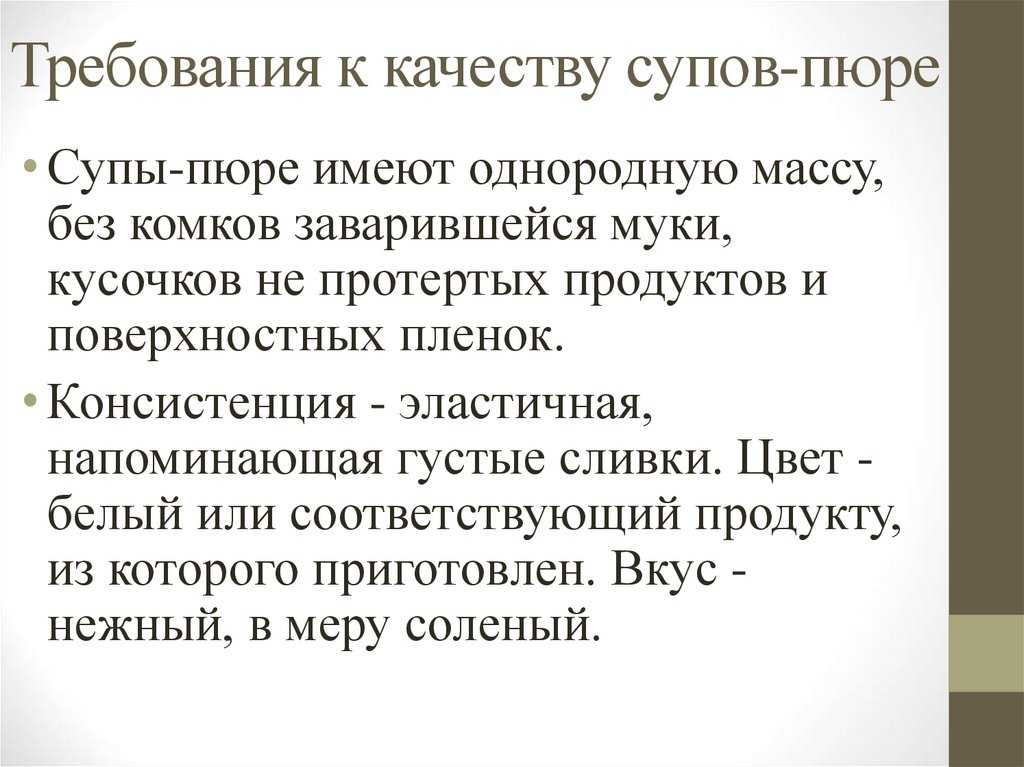 Требования к качеству супов-пюре

• Супы-пюре имеют однородную массу, без комков заварившейся муки, кусочков не протертых продуктов и поверхностных пленок.

• Консистенция - эластичная, напоминающая густые сливки. Цвет - белый или соответствующий продукту, из которого приготовлен. Вкус - нежный, в меру соленый.